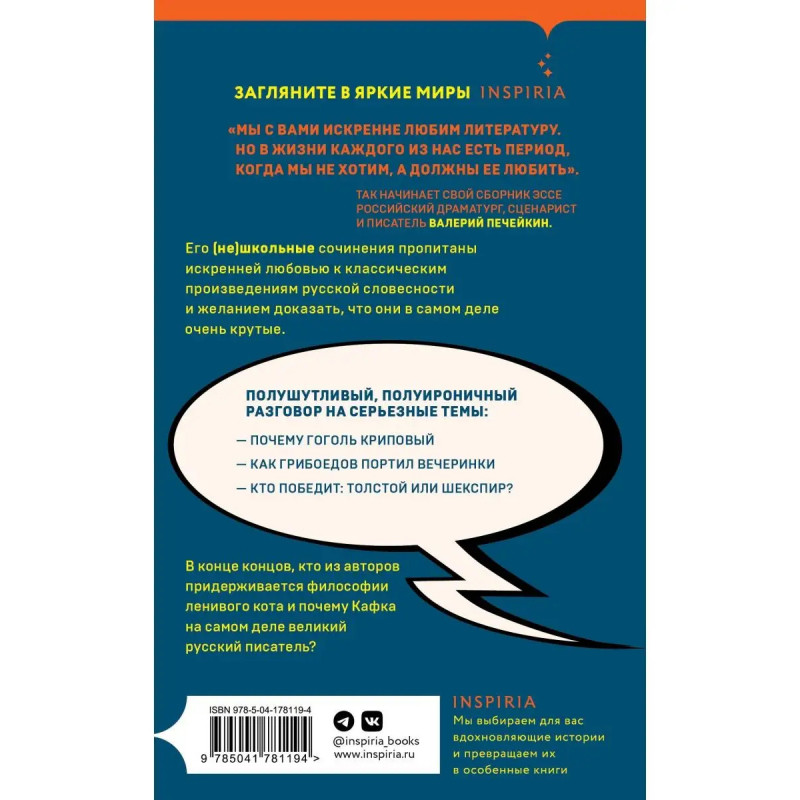 ЗАГЛЯНИТЕ В ЯРКИЕ МИРЫ INSPIRIA

«МЫ С ВАМИ ИСКРЕННЕ ЛЮБИМ ЛИТЕРАТУРУ. НО В ЖИЗНИ КАЖДОГО ИЗ НАС ЕСТЬ ПЕРИОД, КОГДА МЫ НЕ ХОТИМ, А ДОЛЖНЫ ЕЕ ЛЮБИТЬ».

ТАК НАЧИНАЕТ СВОЙ СБОРНИК ЭССЕ РОССИЙСКИЙ ДРАМАТУРГ, СЦЕНАРИСТ И ПИСАТЕЛЬ ВАЛЕРИЙ ПЕЧЕЙКИН.

Его (не)школьные сочинения пропитаны искренней любовью к классическим произведениям русской словесности и желанием доказать, что они в самом деле очень крутые.

ПОЛУШУТЛИВЫЙ, ПОЛУИРОНИЧНЫЙ РАЗГОВОР НА СЕРЬЕЗНЫЕ ТЕМЫ:

— ПОЧЕМУ ГОГОЛЬ КРИПОВЫЙ

— КАК ГРИБОЕДОВ ПОРТИЛ ВЕЧЕРИНКИ

— КТО ПОБЕДИТ: ТОЛСТОЙ ИЛИ ШЕКСПИР?

В конце концов, кто из авторов придерживается философии ленивого кота и почему Кафка на самом деле великий русский писатель?

ISBN 978-5-04-178119-4

9 785041 781194 >

@inspiria_books
www.inspiria.ru

INSPIRIA
Мы выбираем для вас вдохновляющие истории и превращаем их в особенные книги